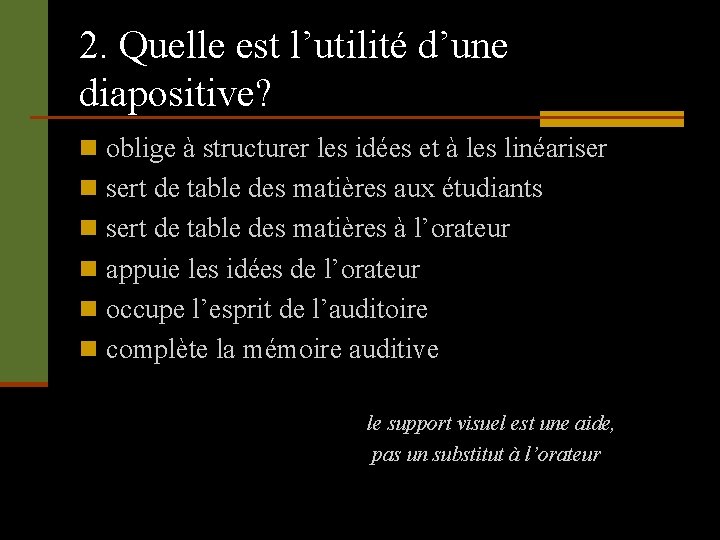 2. Quelle est l’utilité d’une diapositive?

oblige à structurer les idées et à les linéariser
sert de table des matières aux étudiants
sert de table des matières à l’orateur
appuie les idées de l’orateur
occupe l’esprit de l’auditoire
complète la mémoire auditive

le support visuel est une aide, pas un substitut à l’orateur